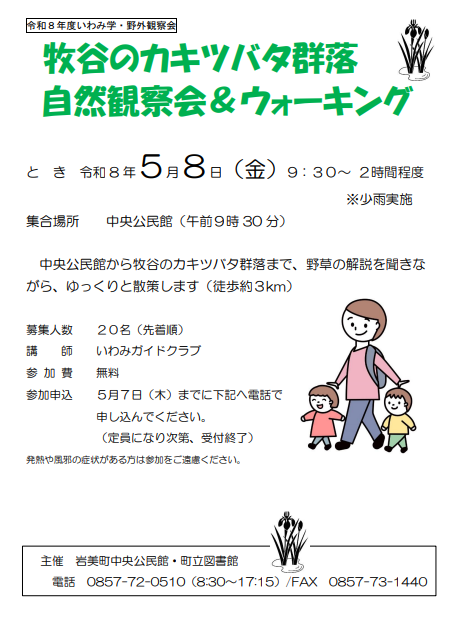 令和８年度いわみ学・野外観察会

牧谷のカキツバタ群落
自然観察会＆ウォーキング

と　き　令和８年5月8日（金）９：３０～ ２時間程度
※少雨実施

集合場所　　中央公民館（午前９時３０分）

中央公民館から牧谷のカキツバタ群落まで、野草の解説を聞きながら、ゆっくりと散策します（徒歩約３km）

募集人数　２０名（先着順）
講　　師　いわみガイドクラブ
参 加 費　無料
参加申込　５月７日（木）までに下記へ電話で申し込んでください。
（定員になり次第、受付終了）

発熱や風邪の症状がある方は参加をご遠慮ください。

主催　岩美町中央公民館・町立図書館
電話　0857-72-0510（8:30～17:15）/FAX　0857-73-1440